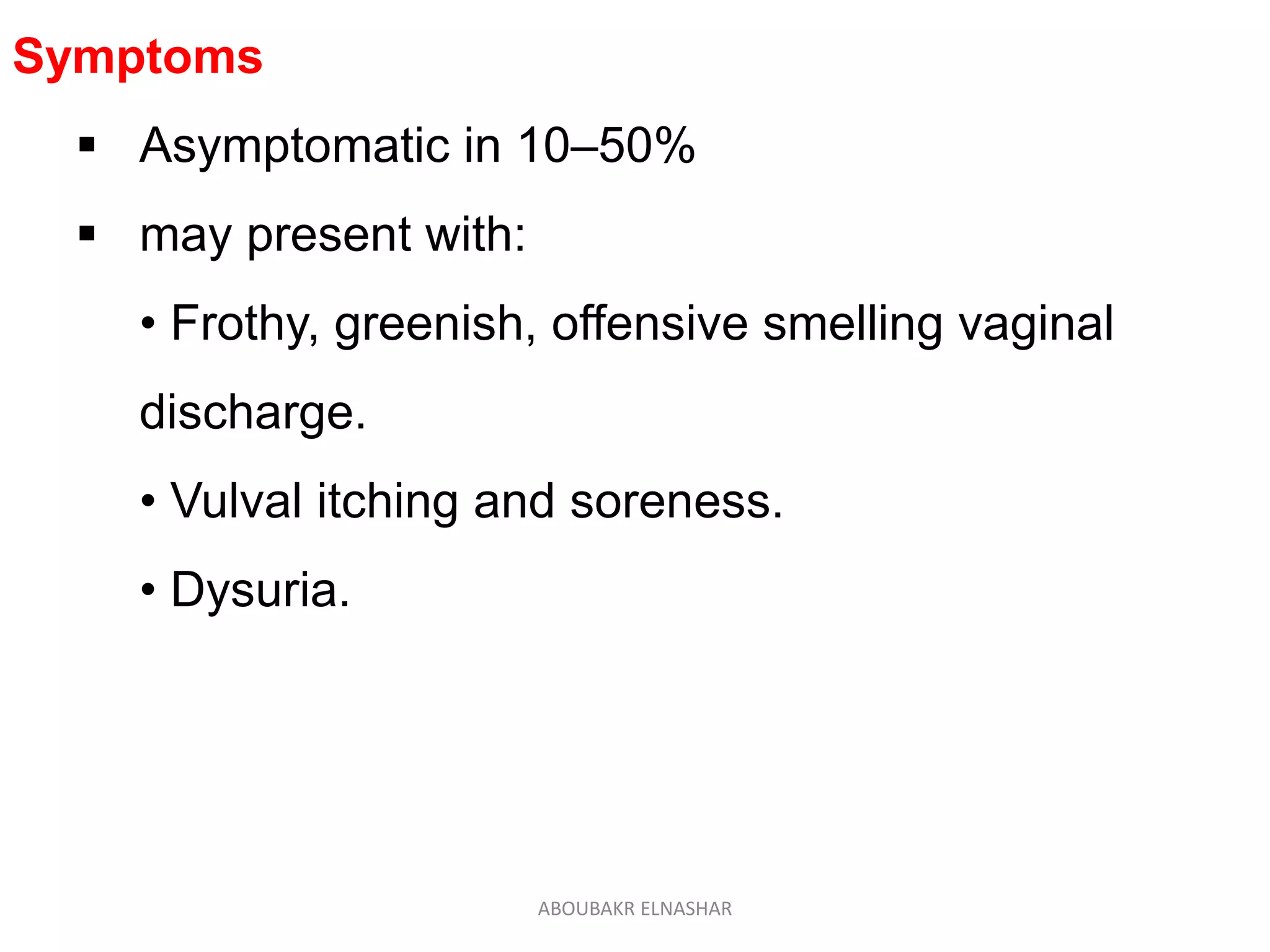 Symptoms

▪ Asymptomatic in 10–50%

▪ may present with:

• Frothy, greenish, offensive smelling vaginal discharge.

• Vulval itching and soreness.

• Dysuria.

ABOUBAKR ELNASHAR